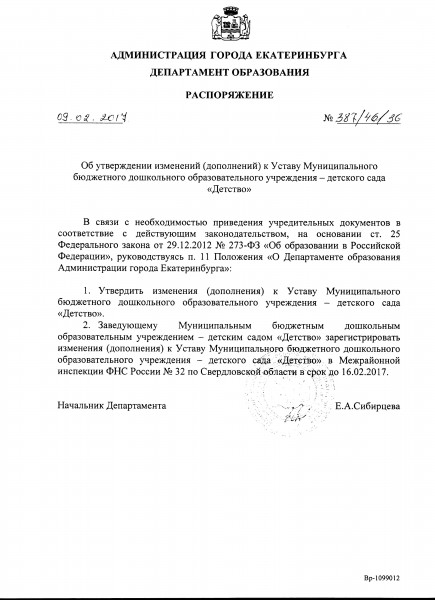 АДМИНИСТРАЦИЯ ГОРОДА ЕКАТЕРИНБУРГА
ДЕПАРТАМЕНТ ОБРАЗОВАНИЯ

РАСПОРЯЖЕНИЕ

09.02.2017

№ 387/46/36

Об утверждении изменений (дополнений) к Уставу Муниципального бюджетного дошкольного образовательного учреждения – детского сада «Детство»

В связи с необходимостью приведения учредительных документов в соответствие с действующим законодательством, на основании ст. 25 Федерального закона от 29.12.2012 № 273-ФЗ «Об образовании в Российской Федерации», руководствуясь п. 11 Положения «О Департаменте образования Администрации города Екатеринбурга»:

1. Утвердить изменения (дополнения) к Уставу Муниципального бюджетного дошкольного образовательного учреждения – детского сада «Детство».

2. Заведующему Муниципальным бюджетным дошкольным образовательным учреждением – детским садом «Детство» зарегистрировать изменения (дополнения) к Уставу Муниципального бюджетного дошкольного образовательного учреждения – детского сада «Детство» в Межрайонной инспекции ФНС России № 32 по Свердловской области в срок до 16.02.2017.

Начальник Департамента

Е.А.Сибирцева

Вр-1099012